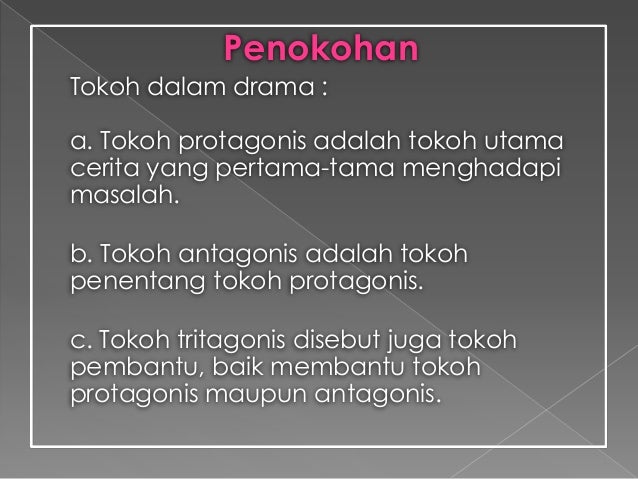 Penokohan

Tokoh dalam drama :

a. Tokoh protagonis adalah tokoh utama cerita yang pertama-tama menghadapi masalah.

b. Tokoh antagonis adalah tokoh penentang tokoh protagonis.

c. Tokoh tritagonis disebut juga tokoh pembantu, baik membantu tokoh protagonis maupun antagonis.